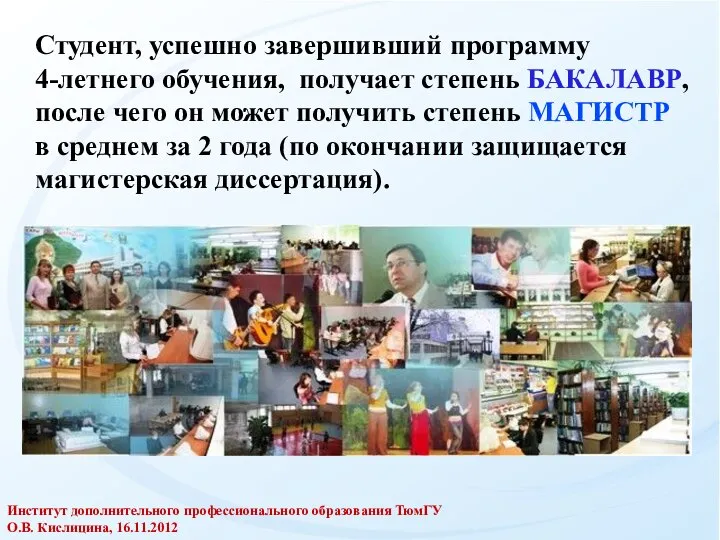 Студент, успешно завершивший программу 4-летнего обучения, получает степень БАКАЛАВР, после чего он может получить степень МАГИСТР в среднем за 2 года (по окончании защищается магистерская диссертация).

Институт дополнительного профессионального образования ТюмГУ
О.В. Кислицина, 16.11.2012